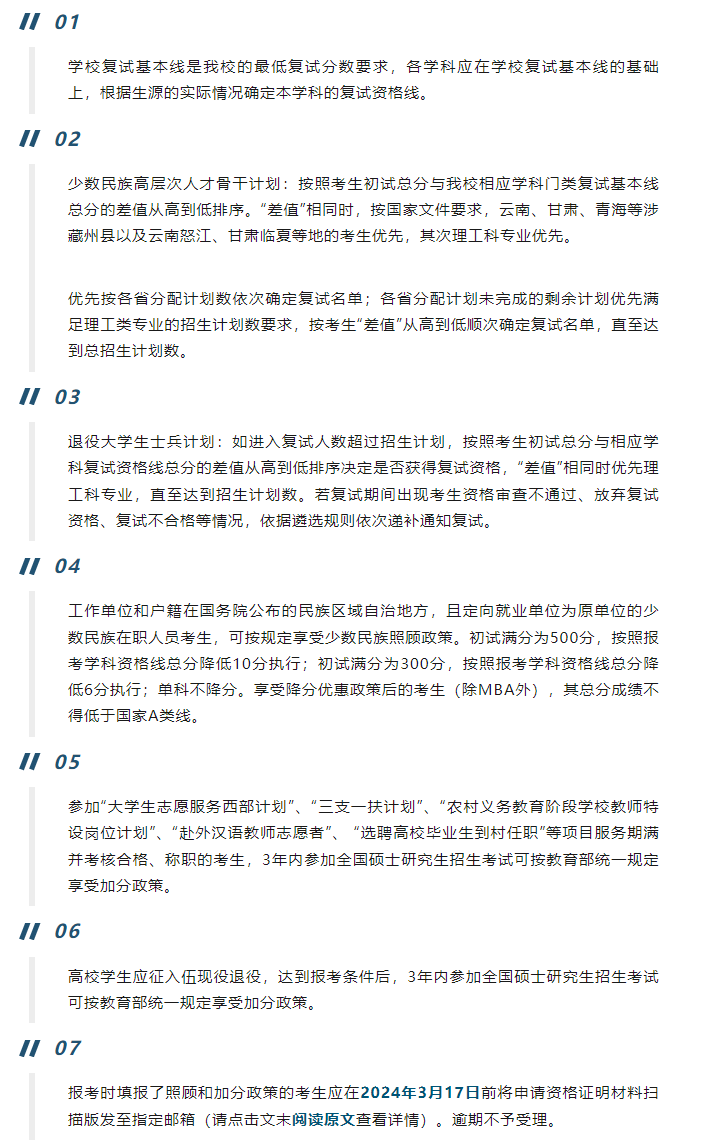 01

学校复试基本线是我校的最低复试分数要求，各学科应在学校复试基本线的基础上，根据生源的实际情况确定本学科的复试资格线。

02

少数民族高层次人才骨干计划：按照考生初试总分与我校相应学科门类复试基本线总分的差值从高到低排序。“差值”相同时，按国家文件要求，云南、甘肃、青海等涉藏州县以及云南怒江、甘肃临夏等地的考生优先，其次理工科专业优先。

优先按各省分配计划数依次确定复试名单；各省分配计划未完成的剩余计划优先满足理工类专业的招生计划数要求，按考生“差值”从高到低顺次确定复试名单，直至达到总招生计划数。

03

退役大学生士兵计划：如进入复试人数超过招生计划，按照考生初试总分与相应学科复试资格线总分的差值从高到低排序决定是否获得复试资格，“差值”相同时优先理工科专业，直至达到招生计划数。若复试期间出现考生资格审查不通过、放弃复试资格、复试不合格等情况，依据遴选规则依次递补通知复试。

04

工作单位和户籍在国务院公布的民族区域自治地方，且定向就业单位为原单位的少数民族在职人员考生，可按规定享受少数民族照顾政策。初试满分为500分，按照报考学科资格线总分降低10分执行；初试满分为300分，按照报考学科资格线总分降低6分执行；单科不降分。享受降分优惠政策后的考生（除MBA外），其总分成绩不得低于国家A类线。

05

参加“大学生志愿服务西部计划”、“三支一扶计划”、“农村义务教育阶段学校教师特设岗位计划”、“赴外汉语教师志愿者”、“选聘高校毕业生到村任职”等项目服务期满并考核合格、称职的考生，3年内参加全国硕士研究生招生考试可按教育部统一规定享受加分政策。

06

高校学生应征入伍现役退役，达到报考条件后，3年内参加全国硕士研究生招生考试可按教育部统一规定享受加分政策。

07

报考时填报了照顾和加分政策的考生应在2024年3月17日前将申请资格证明材料扫描版发至指定邮箱（请点击文末阅读原文查看详情）。逾期不予受理。